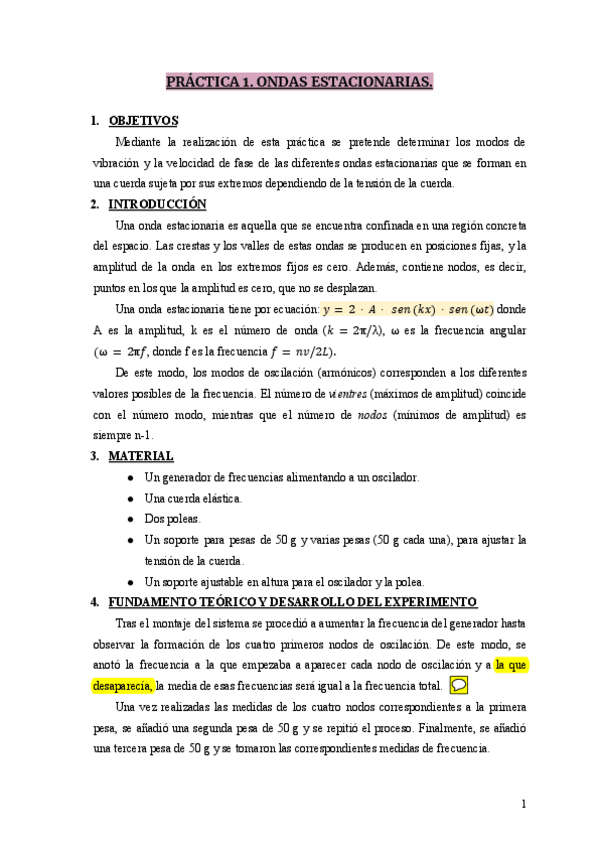 PRÁCTICA 1. ONDAS ESTACIONARIAS.

1. OBJETIVOS

Mediante la realización de esta práctica se pretende determinar los modos de vibración y la velocidad de fase de las diferentes ondas estacionarias que se forman en una cuerda sujeta por sus extremos dependiendo de la tensión de la cuerda.

2. INTRODUCCIÓN

Una onda estacionaria es aquella que se encuentra confinada en una región concreta del espacio. Las crestas y los valles de estas ondas se producen en posiciones fijas, y la amplitud de la onda en los extremos fijos es cero. Además, contiene nodos, es decir, puntos en los que la amplitud es cero, que no se desplazan.

Una onda estacionaria tiene por ecuación: $y = 2 \cdot A \cdot sen(kx) \cdot sen(\omega t)$ donde A es la amplitud, k es el número de onda ($k = 2\pi/\lambda$), ω es la frecuencia angular ($\omega = 2\pi f$, donde f es la frecuencia $f = nv/2L$).

De este modo, los modos de oscilación (armónicos) corresponden a los diferentes valores posibles de la frecuencia. El número de vientres (máximos de amplitud) coincide con el número modo, mientras que el número de nodos (mínimos de amplitud) es siempre n-1.

3. MATERIAL

● Un generador de frecuencias alimentando a un oscilador.
● Una cuerda elástica.
● Dos poleas.
● Un soporte para pesas de 50 g y varias pesas (50 g cada una), para ajustar la tensión de la cuerda.
● Un soporte ajustable en altura para el oscilador y la polea.

4. FUNDAMENTO TEÓRICO Y DESARROLLO DEL EXPERIMENTO

Tras el montaje del sistema se procedió a aumentar la frecuencia del generador hasta observar la formación de los cuatro primeros nodos de oscilación. De este modo, se anotó la frecuencia a la que empezaba a aparecer cada nodo de oscilación y a la que desaparecía, la media de esas frecuencias será igual a la frecuencia total.

Una vez realizadas las medidas de los cuatro nodos correspondientes a la primera pesa, se añadió una segunda pesa de 50 g y se repitió el proceso. Finalmente, se añadió una tercera pesa de 50 g y se tomaron las correspondientes medidas de frecuencia.

1